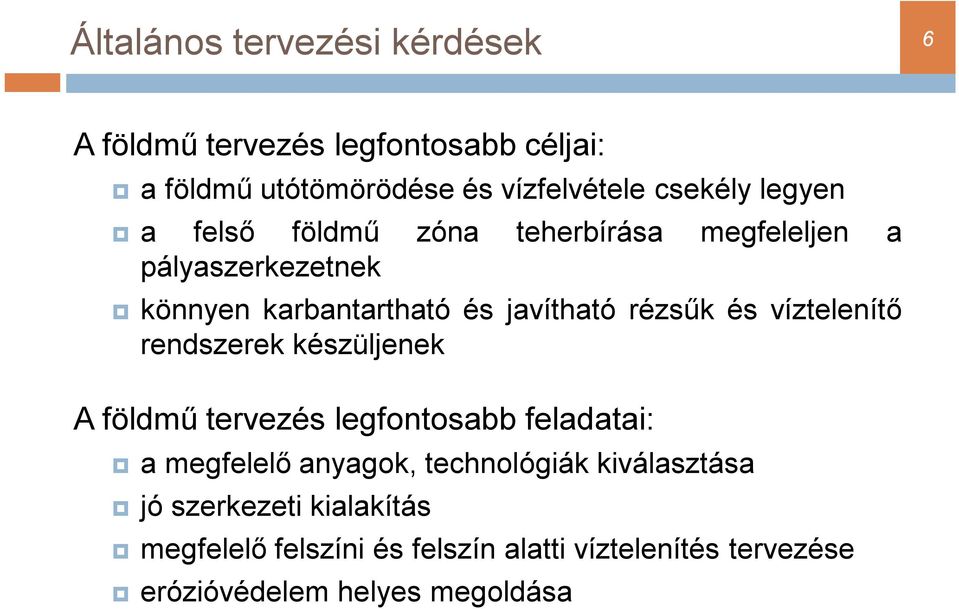 Általános tervezési kérdések

6

A földmű tervezés legfontosabb céljai:

a földmű utótömörödése és vízfelvétele csekély legyen

a felső földmű zóna teherbírása megfeleljen a pályaszerkezetnek

könnyen karbantartható és javítható rézsűk és víztelenítő rendszerek készüljenek

A földmű tervezés legfontosabb feladatai:

a megfelelő anyagok, technológiák kiválasztása

jó szerkezeti kialakítás

megfelelő felszíni és felszín alatti víztelenítés tervezése

erózióvédelem helyes megoldása